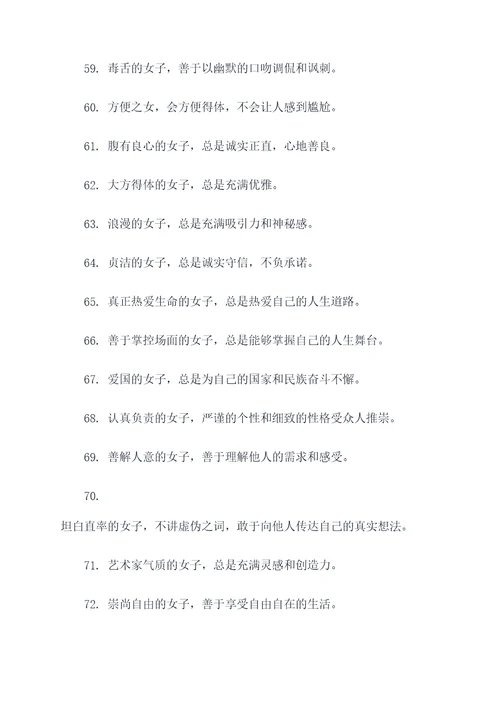 59. 毒舌的女子，善于以幽默的口吻调侃和讽刺。

60. 方便之女，会方便得体，不会让人感到尴尬。

61. 腹有良心的女子，总是诚实正直，心地善良。

62. 大方得体的女子，总是充满优雅。

63. 浪漫的女子，总是充满吸引力和神秘感。

64. 贞洁的女子，总是诚实守信，不负承诺。

65. 真正热爱生命的女子，总是热爱自己的人生道路。

66. 善于掌控场面的女子，总是能够掌握自己的人生舞台。

67. 爱国的女子，总是为自己的国家和民族奋斗不懈。

68. 认真负责的女子，严谨的个性和细致的性格受众人推崇。

69. 善解人意的女子，善于理解他人的需求和感受。

70.

坦白直率的女子，不讲虚伪之词，敢于向他人传达自己的真实想法。

71. 艺术家气质的女子，总是充满灵感和创造力。

72. 崇尚自由的女子，善于享受自由自在的生活。